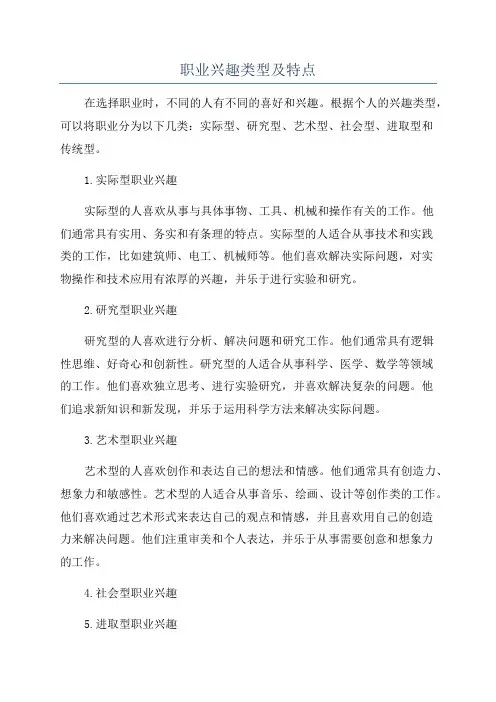 职业兴趣类型及特点

在选择职业时，不同的人有不同的喜好和兴趣。根据个人的兴趣类型，可以将职业分为以下几类：实际型、研究型、艺术型、社会型、进取型和传统型。

1.实际型职业兴趣

实际型的人喜欢从事与具体事物、工具、机械和操作有关的工作。他们通常具有实用、务实和有条理的特点。实际型的人适合从事技术和实践类的工作，比如建筑师、电工、机械师等。他们喜欢解决实际问题，对实物操作和技术应用有浓厚的兴趣，并乐于进行实验和研究。

2.研究型职业兴趣

研究型的人喜欢进行分析、解决问题和研究工作。他们通常具有逻辑性思维、好奇心和创新性。研究型的人适合从事科学、医学、数学等领域的工作。他们喜欢独立思考、进行实验研究，并喜欢解决复杂的问题。他们追求新知识和新发现，并乐于运用科学方法来解决实际问题。

3.艺术型职业兴趣

艺术型的人喜欢创作和表达自己的想法和情感。他们通常具有创造力、想象力和敏感性。艺术型的人适合从事音乐、绘画、设计等创作类的工作。他们喜欢通过艺术形式来表达自己的观点和情感，并且喜欢用自己的创造力来解决问题。他们注重审美和个人表达，并乐于从事需要创意和想象力的工作。

4.社会型职业兴趣

5.进取型职业兴趣